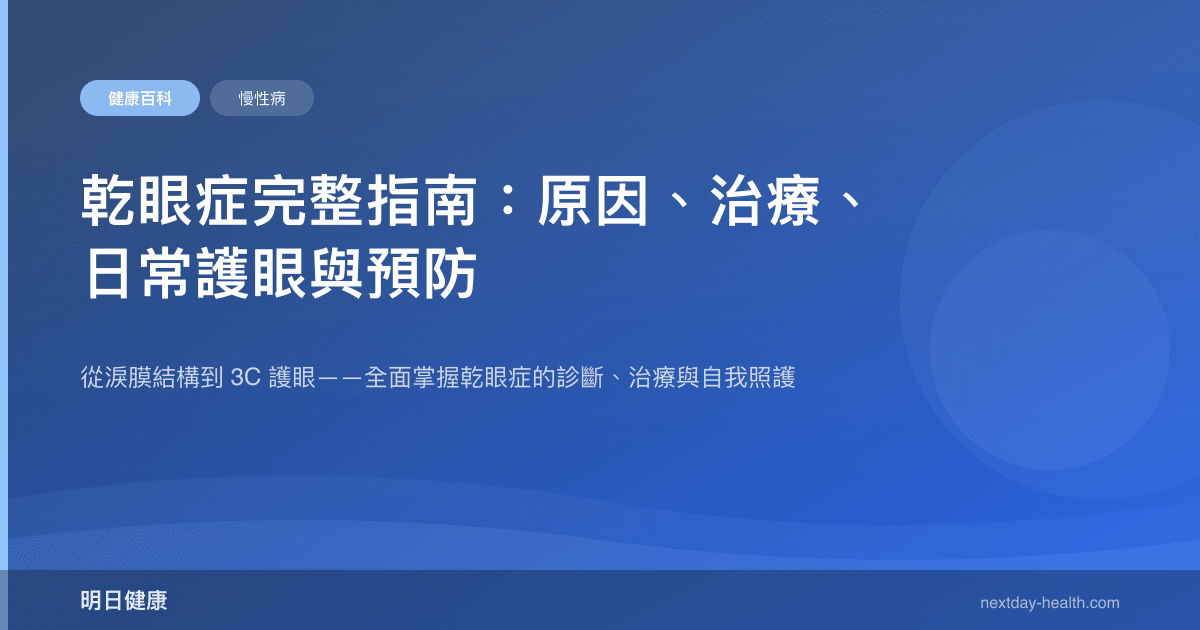 健康百科

慢性病

乾眼症完整指南：原因、治療、日常護眼與預防

從淚膜結構到 3C 護眼——全面掌握乾眼症的診斷、治療與自我照護

明日健康

nextday-health.com